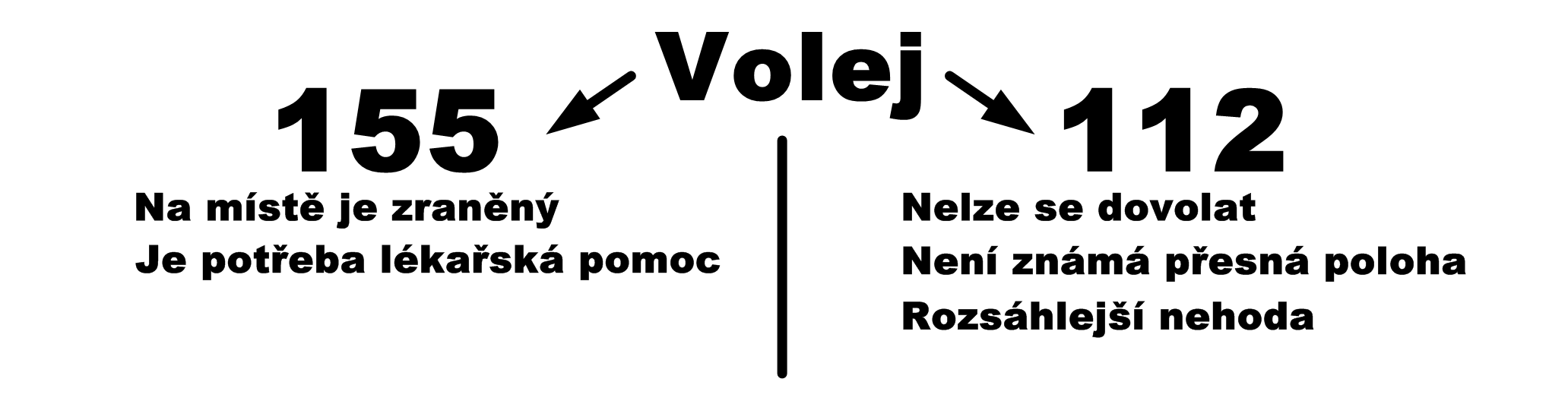 Volej

155

Na místě je zraněný
Je potřeba lékařská pomoc

112

Nelze se dovolat
Není známá přesná poloha
Rozsáhlejší nehoda